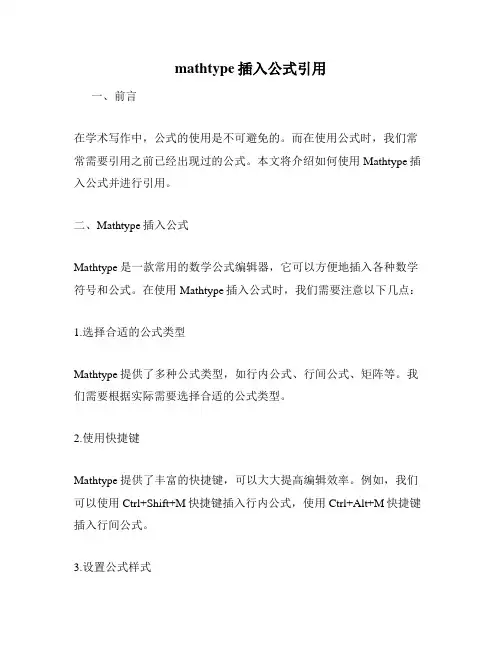 mathtype 插入公式引用

一、前言

在学术写作中，公式的使用是不可避免的。而在使用公式时，我们常常需要引用之前已经出现过的公式。本文将介绍如何使用 Mathtype 插入公式并进行引用。

二、Mathtype 插入公式

Mathtype 是一款常用的数学公式编辑器，它可以方便地插入各种数学符号和公式。在使用 Mathtype 插入公式时，我们需要注意以下几点：

1.选择合适的公式类型

Mathtype 提供了多种公式类型，如行内公式、行间公式、矩阵等。我们需要根据实际需要选择合适的公式类型。

2.使用快捷键

Mathtype 提供了丰富的快捷键，可以大大提高编辑效率。例如，我们可以使用 Ctrl+Shift+M 快捷键插入行内公式，使用 Ctrl+Alt+M 快捷键插入行间公式。

3.设置公式样式